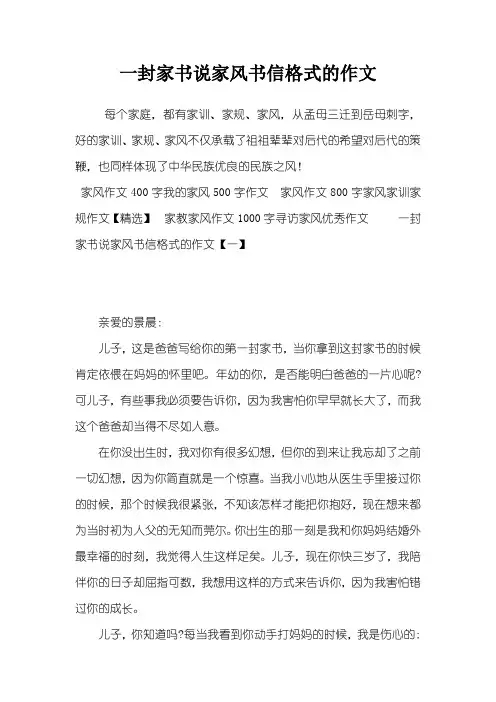 一封家书说家风书信格式的作文

每个家庭，都有家训、家规、家风，从孟母三迁到岳母刺字，好的家训、家规、家风不仅承载了祖祖辈辈对后代的希望对后代的策鞭，也同样体现了中华民族优良的民族之风！

家风作文 400 字我的家风 500 字作文 家风作文 800 字家风家训家规作文【精选】 家教家风作文 1000 字寻访家风优秀作文 一封家书说家风书信格式的作文【一】

亲爱的景晨：

儿子，这是爸爸写给你的第一封家书，当你拿到这封家书的时候肯定依偎在妈妈的怀里吧。年幼的你，是否能明白爸爸的一片心呢?可儿子，有些事我必须要告诉你，因为我害怕你早早就长大了，而我这个爸爸却当得不尽如人意。

在你没出生时，我对你有很多幻想，但你的到来让我忘却了之前一切幻想，因为你简直就是一个惊喜。当我小心地从医生手里接过你的时候，那个时候我很紧张，不知该怎样才能把你抱好，现在想来都为当时初为人父的无知而莞尔。你出生的那一刻是我和你妈妈结婚外最幸福的时刻，我觉得人生这样足矣。儿子，现在你快三岁了，我陪伴你的日子却屈指可数，我想用这样的方式来告诉你，因为我害怕错过你的成长。

儿子，你知道吗?每当我看到你动手打妈妈的时候，我是伤心的：